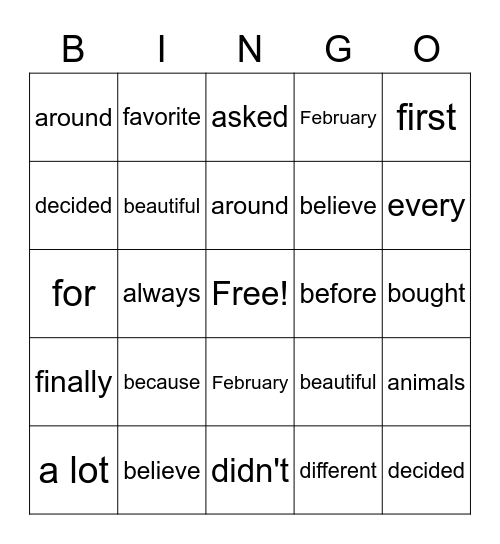 | B | I | N | G | O |
|---|---|---|---|---|
| around | favorite | asked | February | first |
| decided | beautiful | around | believe | every |
| for | always | Free! | before | bought |
| finally | because | February | beautiful | animals |
| a lot | believe | didn't | different | decided |